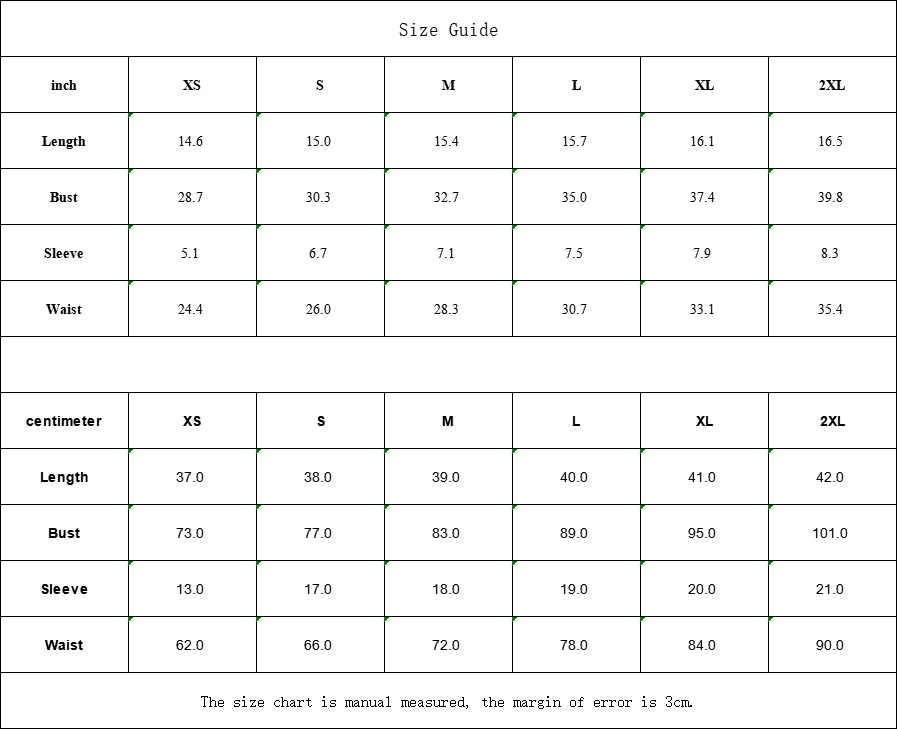 Size Guide

| inch | XS | S | M | L | XL | 2XL |
|---|---|---|---|---|---|---|
| Length | 14.6 | 15.0 | 15.4 | 15.7 | 16.1 | 16.5 |
| Bust | 28.7 | 30.3 | 32.7 | 35.0 | 37.4 | 39.8 |
| Sleeve | 5.1 | 6.7 | 7.1 | 7.5 | 7.9 | 8.3 |
| Waist | 24.4 | 26.0 | 28.3 | 30.7 | 33.1 | 35.4 |

| centimeter | XS | S | M | L | XL | 2XL |
|---|---|---|---|---|---|---|
| Length | 37.0 | 38.0 | 39.0 | 40.0 | 41.0 | 42.0 |
| Bust | 73.0 | 77.0 | 83.0 | 89.0 | 95.0 | 101.0 |
| Sleeve | 13.0 | 17.0 | 18.0 | 19.0 | 20.0 | 21.0 |
| Waist | 62.0 | 66.0 | 72.0 | 78.0 | 84.0 | 90.0 |

The size chart is manual measured, the margin of error is 3cm.